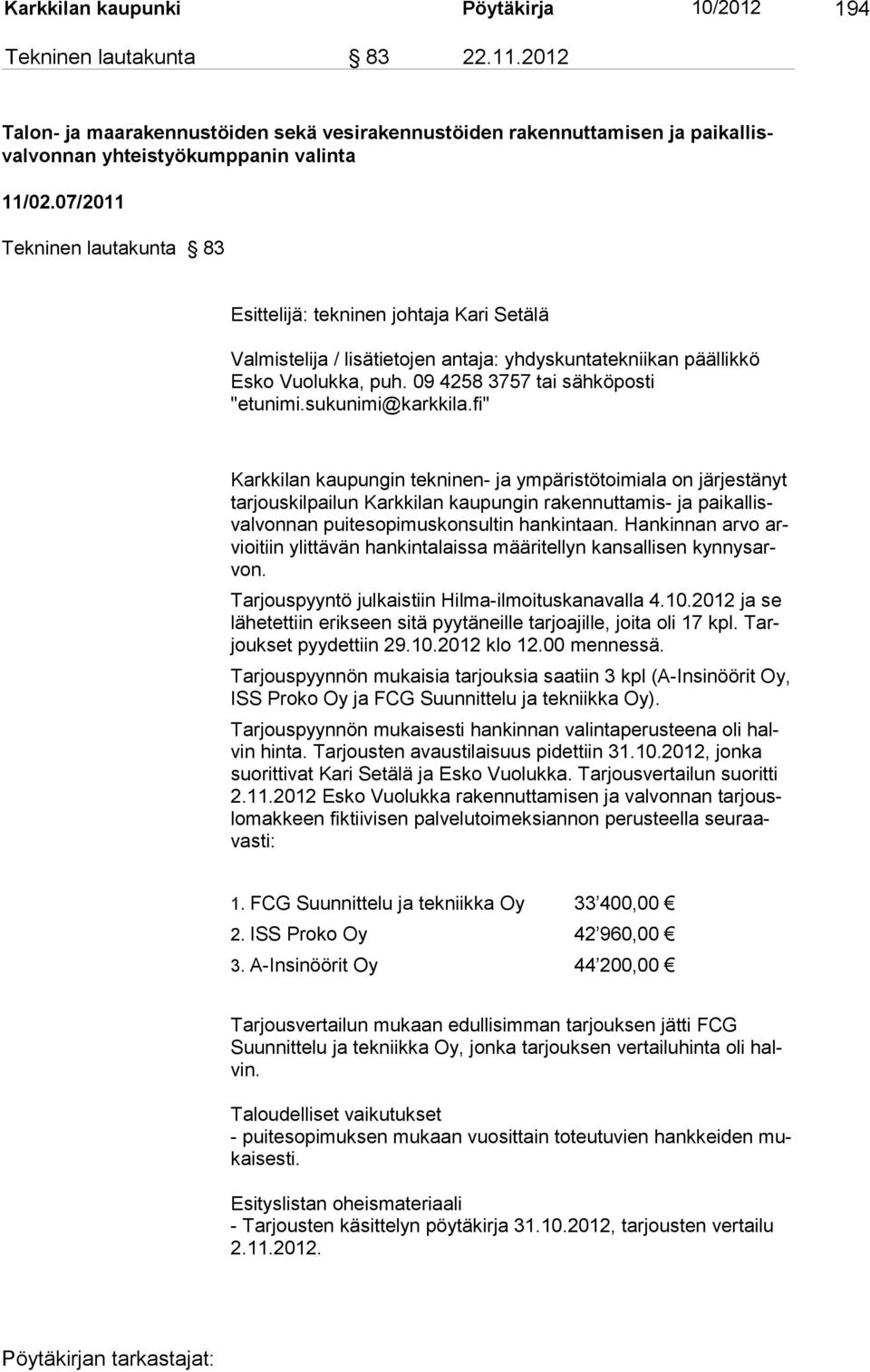 Karkkilan kaupunki Pöytäkirja 10/2012 194

Tekninen lautakunta § 83 22.11.2012

Talon- ja maarakennustöiden sekä vesirakennustöiden rakennuttamisen ja paikallisvalvonnan yhteistyökumppanin valinta

11/02.07/2011

Tekninen lautakunta § 83

Esittelijä: tekninen johtaja Kari Setälä

Valmistelija / lisätietojen antaja: yhdyskuntatekniikan päällikkö Esko Vuolukka, puh. 09 4258 3757 tai sähköposti "etunimi.sukunimi@karkkila.fi"

Karkkilan kaupungin tekninen- ja ympäristötoimiala on järjestänyt tarjouskilpailun Karkkilan kaupungin rakennuttamis- ja paikallisvalvonnan puitesopimuskonsultin hankintaan. Hankinnan arvo arvioitiin ylittävän hankintalaissa määritellyn kansallisen kynnysarvon.

Tarjouspyyntö julkaistiin Hilma-ilmoituskanavalla 4.10.2012 ja se lähetettiin erikseen sitä pyytäneille tarjoajille, joita oli 17 kpl. Tarjoukset pyydettiin 29.10.2012 klo 12.00 mennessä.

Tarjouspyynnön mukaisia tarjouksia saatiin 3 kpl (A-Insinöörit Oy, ISS Proko Oy ja FCG Suunnittelu ja tekniikka Oy).

Tarjouspyynnön mukaisesti hankinnan valintaperusteena oli halvin hinta. Tarjousten avaustilaisuus pidettiin 31.10.2012, jonka suorittivat Kari Setälä ja Esko Vuolukka. Tarjousvertailun suoritti 2.11.2012 Esko Vuolukka rakennuttamisen ja valvonnan tarjouslomakkeen fiktiivisen palvelutoimeksiannon perusteella seuraavasti:

1. FCG Suunnittelu ja tekniikka Oy 33 400,00 €
2. ISS Proko Oy 42 960,00 €
3. A-Insinöörit Oy 44 200,00 €

Tarjousvertailun mukaan edullisimman tarjouksen jätti FCG Suunnittelu ja tekniikka Oy, jonka tarjouksen vertailuhinta oli halvin.

Taloudelliset vaikutukset
- puitesopimuksen mukaan vuosittain toteutuvien hankkeiden mukaisesti.

Esityslistan oheismateriaali
- Tarjousten käsittelyn pöytäkirja 31.10.2012, tarjousten vertailu 2.11.2012.

Pöytäkirjan tarkastajat: